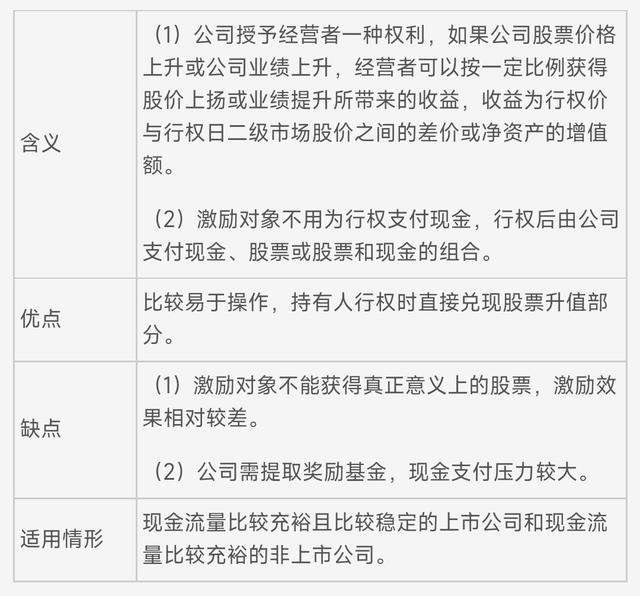 | 含义 | （1）公司授予经营者一种权利，如果公司股票价格上升或公司业绩上升，经营者可以按一定比例获得股价上扬或业绩提升所带来的收益，收益为行权价与行权日二级市场股价之间的差价或净资产的增值额。（2）激励对象不用为行权支付现金，行权后由公司支付现金、股票或股票和现金的组合。 |
|---|---|
| 优点 | 比较易于操作，持有人行权时直接兑现股票升值部分。 |
| 缺点 | （1）激励对象不能获得真正意义上的股票，激励效果相对较差。（2）公司需提取奖励基金，现金支付压力较大。 |
| 适用情形 | 现金流量比较充裕且比较稳定的上市公司和现金流量比较充裕的非上市公司。 |